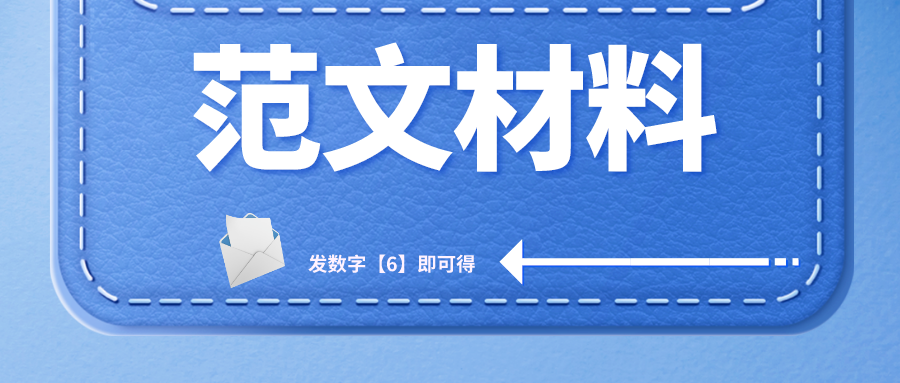 范文材料

发数字【6】即可得